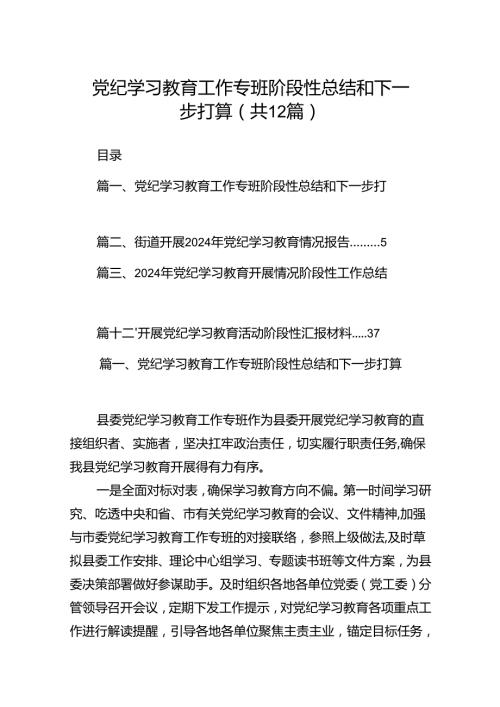 党纪学习教育工作专班阶段性总结和下一步打算（共12篇）

目录

篇一、党纪学习教育工作专班阶段性总结和下一步打

篇二、街道开展2024年党纪学习教育情况报告.........5

篇三、2024年党纪学习教育开展情况阶段性工作总结

篇十二'开展党纪学习教育活动阶段性汇报材料.....37

篇一、党纪学习教育工作专班阶段性总结和下一步打算

县委党纪学习教育工作专班作为县委开展党纪学习教育的直接组织者、实施者，坚决扛牢政治责任，切实履行职责任务,确保我县党纪学习教育开展得有力有序。

一是全面对标对表，确保学习教育方向不偏。第一时间学习研究、吃透中央和省、市有关党纪学习教育的会议、文件精神,加强与市委党纪学习教育工作专班的对接联络，参照上级做法,及时草拟县委工作安排、理论中心组学习、专题读书班等文件方案，为县委决策部署做好参谋助手。及时组织各地各单位党委（党工委）分管领导召开会议，定期下发工作提示，对党纪学习教育各项重点工作进行解读提醒，引导各地各单位聚焦主责主业，锚定目标任务，